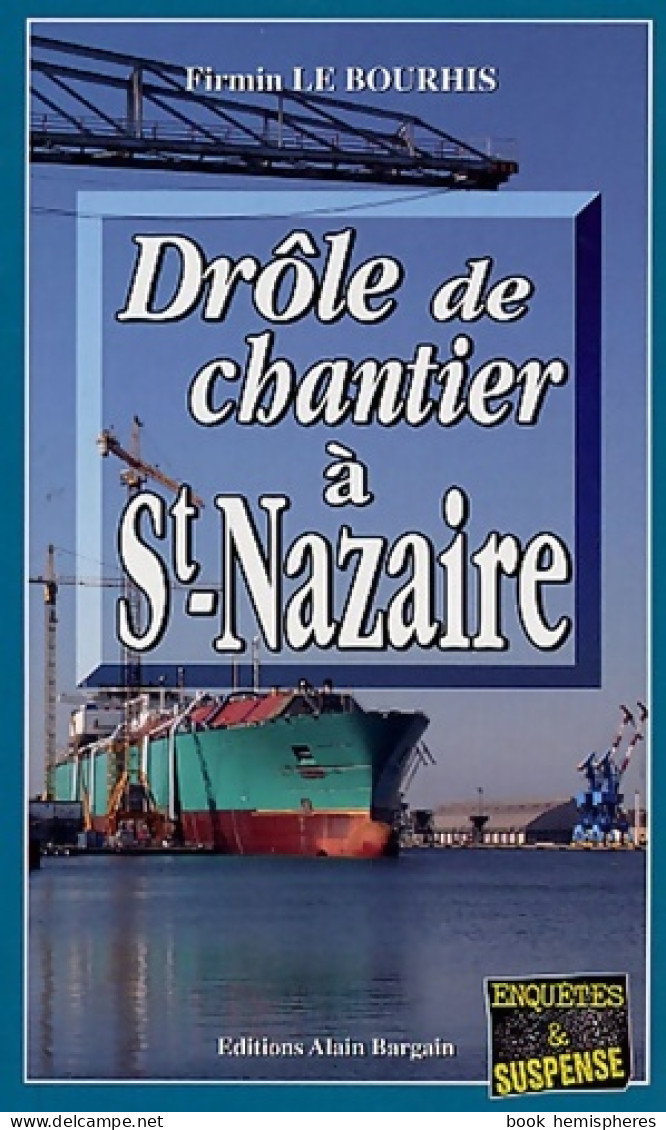 Firmin LE BOURHIS

Drôle de chantier à St-Nazaire

Editions Alain Bargain

ENQUÊTES & SUSPENSE

www.delcampe.net

book hemispheres